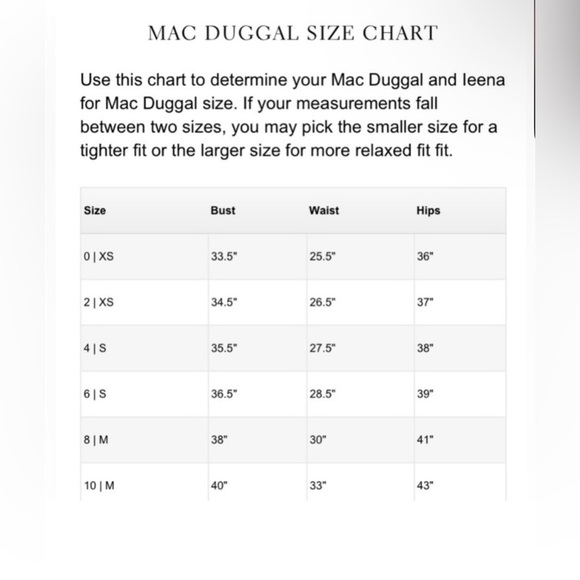 MAC DUGGAL SIZE CHART

Use this chart to determine your Mac Duggal and Ieena for Mac Duggal size. If your measurements fall between two sizes, you may pick the smaller size for a tighter fit or the larger size for more relaxed fit fit.

| Size | Bust | Waist | Hips |
|---|---|---|---|
| 0 \| XS | 33.5" | 25.5" | 36" |
| 2 \| XS | 34.5" | 26.5" | 37" |
| 4 \| S | 35.5" | 27.5" | 38" |
| 6 \| S | 36.5" | 28.5" | 39" |
| 8 \| M | 38" | 30" | 41" |
| 10 \| M | 40" | 33" | 43" |